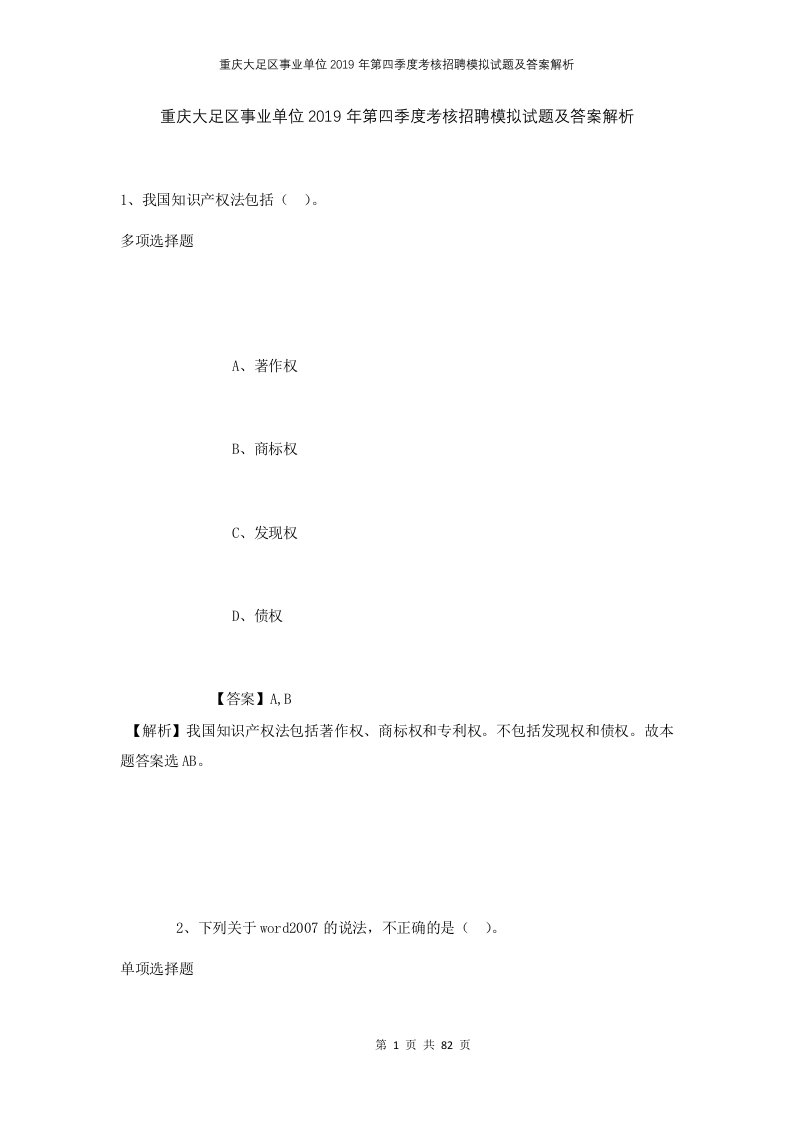 重庆大足区事业单位2019年第四季度考核招聘模拟试题及答案解析

重庆大足区事业单位2019年第四季度考核招聘模拟试题及答案解析

1、我国知识产权法包括（ ）。

多项选择题

A、著作权

B、商标权

C、发现权

D、债权

【答案】A,B

【解析】我国知识产权法包括著作权、商标权和专利权。不包括发现权和债权。故本题答案选AB。

2、下列关于word2007的说法，不正确的是（ ）。

单项选择题

第 1 页 共 82 页